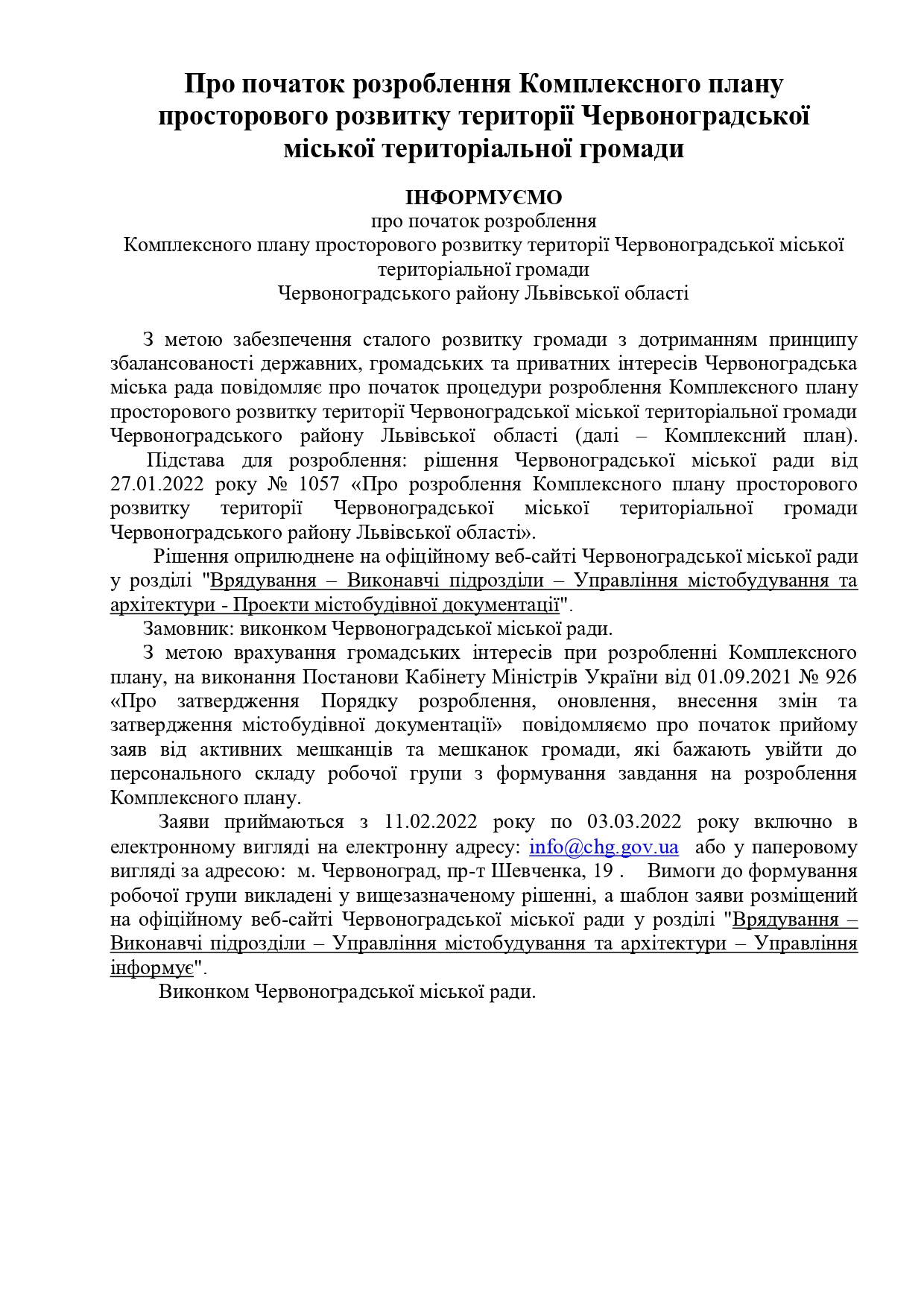 Про початок розроблення Комплексного плану просторового розвитку території Червоноградської міської територіальної громади

ІНФОРМУЄМО
про початок розроблення
Комплексного плану просторового розвитку території Червоноградської міської територіальної громади
Червоноградського району Львівської області

З метою забезпечення сталого розвитку громади з дотриманням принципу збалансованості державних, громадських та приватних інтересів Червоноградська міська рада повідомляє про початок процедури розроблення Комплексного плану просторового розвитку території Червоноградської міської територіальної громади Червоноградського району Львівської області (далі – Комплексний план).

Підстава для розроблення: рішення Червоноградської міської ради від 27.01.2022 року № 1057 «Про розроблення Комплексного плану просторового розвитку території Червоноградської міської територіальної громади Червоноградського району Львівської області».

Рішення оприлюднене на офіційному веб-сайті Червоноградської міської ради у розділі "Врядування – Виконавчі підрозділи – Управління містобудування та архітектури - Проекти містобудівної документації".

Замовник: виконком Червоноградської міської ради.

З метою врахування громадських інтересів при розробленні Комплексного плану, на виконання Постанови Кабінету Міністрів України від 01.09.2021 № 926 «Про затвердження Порядку розроблення, оновлення, внесення змін та затвердження містобудівної документації» повідомляємо про початок прийому заяв від активних мешканців та мешканок громади, які бажають увійти до персонального складу робочої групи з формування завдання на розроблення Комплексного плану.

Заяви приймаються з 11.02.2022 року по 03.03.2022 року включно в електронному вигляді на електронну адресу: info@chg.gov.ua або у паперовому вигляді за адресою: м. Червоноград, пр-т Шевченка, 19 . Вимоги до формування робочої групи викладені у вищезазначеному рішенні, а шаблон заяви розміщений на офіційному веб-сайті Червоноградської міської ради у розділі "Врядування – Виконавчі підрозділи – Управління містобудування та архітектури – Управління інформує".

Виконком Червоноградської міської ради.